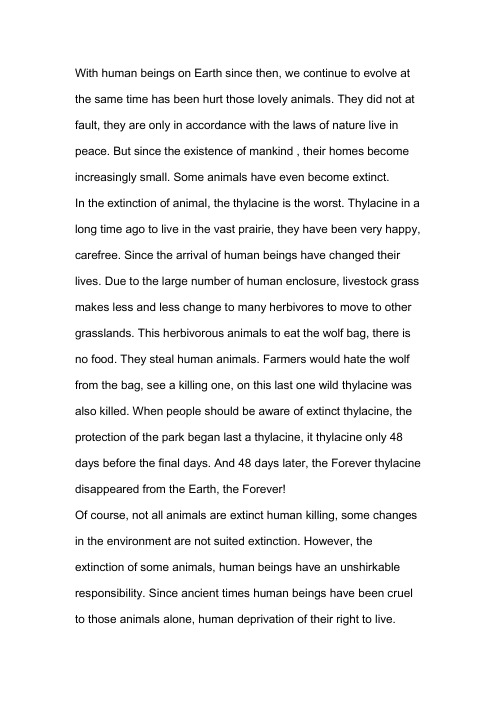 With human beings on Earth since then, we continue to evolve at the same time has been hurt those lovely animals. They did not at fault, they are only in accordance with the laws of nature live in peace. But since the existence of mankind , their homes become increasingly small. Some animals have even become extinct.

In the extinction of animal, the thylacine is the worst. Thylacine in a long time ago to live in the vast prairie, they have been very happy, carefree. Since the arrival of human beings have changed their lives. Due to the large number of human enclosure, livestock grass makes less and less change to many herbivores to move to other grasslands. This herbivorous animals to eat the wolf bag, there is no food. They steal human animals. Farmers would hate the wolf from the bag, see a killing one, on this last one wild thylacine was also killed. When people should be aware of extinct thylacine, the protection of the park began last a thylacine, it thylacine only 48 days before the final days. And 48 days later, the Forever thylacine disappeared from the Earth, the Forever!

Of course, not all animals are extinct human killing, some changes in the environment are not suited extinction. However, the extinction of some animals, human beings have an unshirkable responsibility. Since ancient times human beings have been cruel to those animals alone, human deprivation of their right to live.